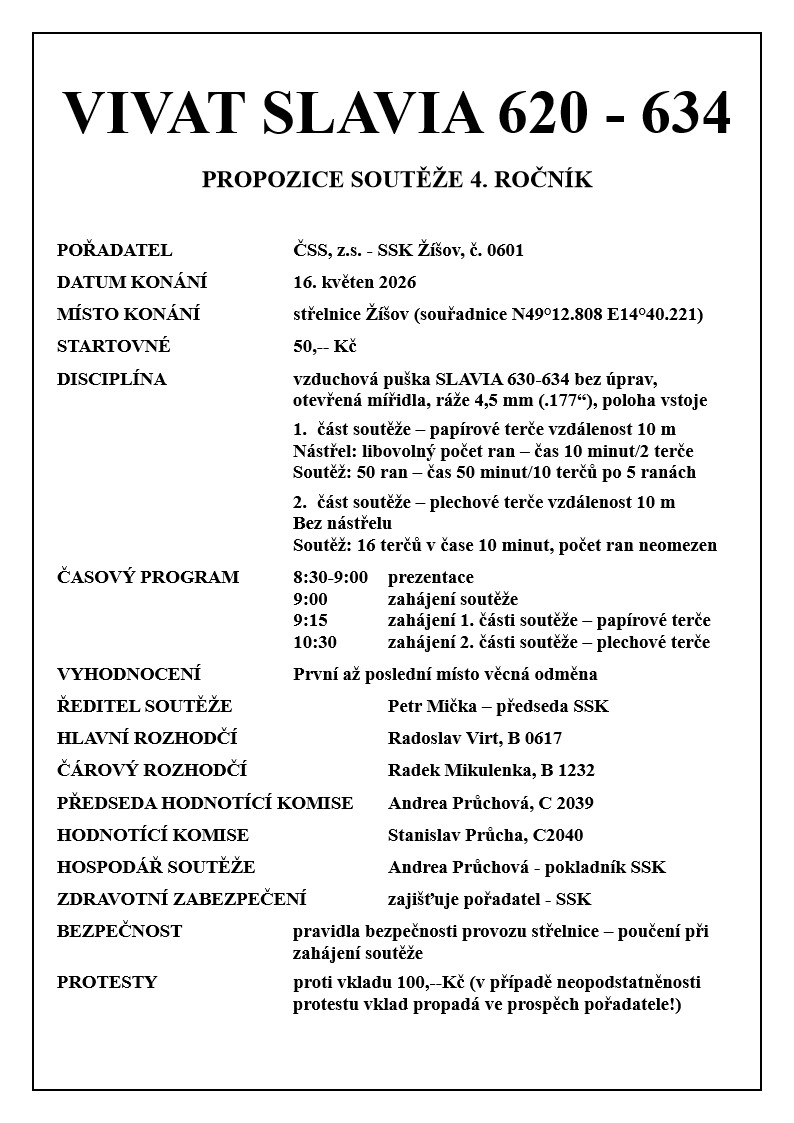 VIVAT SLAVIA 620 - 634

PROPOZICE SOUTĚŽE 4. ROČNÍK

POŘADATEL ČSS, z.s. - SSK Žíšov, č. 0601

DATUM KONÁNÍ 16. květen 2026

MÍSTO KONÁNÍ střelnice Žíšov (souřadnice N49°12.808 E14°40.221)

STARTOVNÉ 50,-- Kč

DISCIPLÍNA vzduchová puška SLAVIA 630-634 bez úprav, otevřená mířidla, ráže 4,5 mm (.177“), poloha vstoje

1. část soutěže – papírové terče vzdálenost 10 m
Nástřel: libovolný počet ran – čas 10 minut/2 terče
Soutěž: 50 ran – čas 50 minut/10 terčů po 5 ranách

2. část soutěže – plechové terče vzdálenost 10 m
Bez nástřelu
Soutěž: 16 terčů v čase 10 minut, počet ran neomezen

ČASOVÝ PROGRAM
8:30-9:00 prezentace
9:00 zahájení soutěže
9:15 zahájení 1. části soutěže – papírové terče
10:30 zahájení 2. části soutěže – plechové terče

VYHODNOCENÍ První až poslední místo věcná odměna

ŘEDITEL SOUTĚŽE Petr Mička – předseda SSK

HLAVNÍ ROZHODČÍ Radoslav Virt, B 0617

ČÁROVÝ ROZHODČÍ Radek Mikulenka, B 1232

PŘEDSEDA HODNOTÍCÍ KOMISE Andrea Průchová, C 2039

HODNOTÍCÍ KOMISE Stanislav Průcha, C2040

HOSPODÁŘ SOUTĚŽE Andrea Průchová - pokladník SSK

ZDRAVOTNÍ ZABEZPEČENÍ zajišťuje pořadatel - SSK

BEZPEČNOST pravidla bezpečnosti provozu střelnice – poučení při zahájení soutěže

PROTESTY proti vkladu 100,--Kč (v případě neopodstatněnosti protestu vklad propadá ve prospěch pořadatele!)